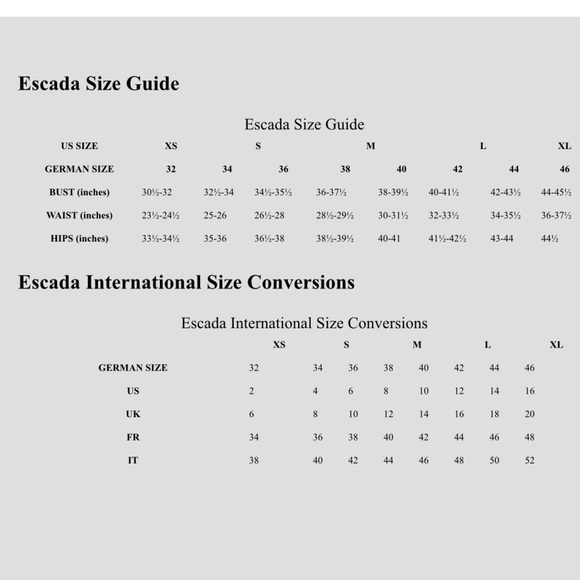 Escada Size Guide

Escada Size Guide

| US SIZE | XS | | S | | M | | L | XL |
|---|---|---|---|---|---|---|---|---|
| GERMAN SIZE | 32 | 34 | 36 | 38 | 40 | 42 | 44 | 46 |
| BUST (inches) | 30½-32 | 32½-34 | 34½-35½ | 36-37½ | 38-39½ | 40-41½ | 42-43½ | 44-45½ |
| WAIST (inches) | 23½-24½ | 25-26 | 26½-28 | 28½-29½ | 30-31½ | 32-33½ | 34-35½ | 36-37½ |
| HIPS (inches) | 33½-34½ | 35-36 | 36½-38 | 38½-39½ | 40-41 | 41½-42½ | 43-44 | 44½ |

Escada International Size Conversions

Escada International Size Conversions

| | XS | S | | M | | L | | XL |
|---|---|---|---|---|---|---|---|---|
| GERMAN SIZE | 32 | 34 | 36 | 38 | 40 | 42 | 44 | 46 |
| US | 2 | 4 | 6 | 8 | 10 | 12 | 14 | 16 |
| UK | 6 | 8 | 10 | 12 | 14 | 16 | 18 | 20 |
| FR | 34 | 36 | 38 | 40 | 42 | 44 | 46 | 48 |
| IT | 38 | 40 | 42 | 44 | 46 | 48 | 50 | 52 |